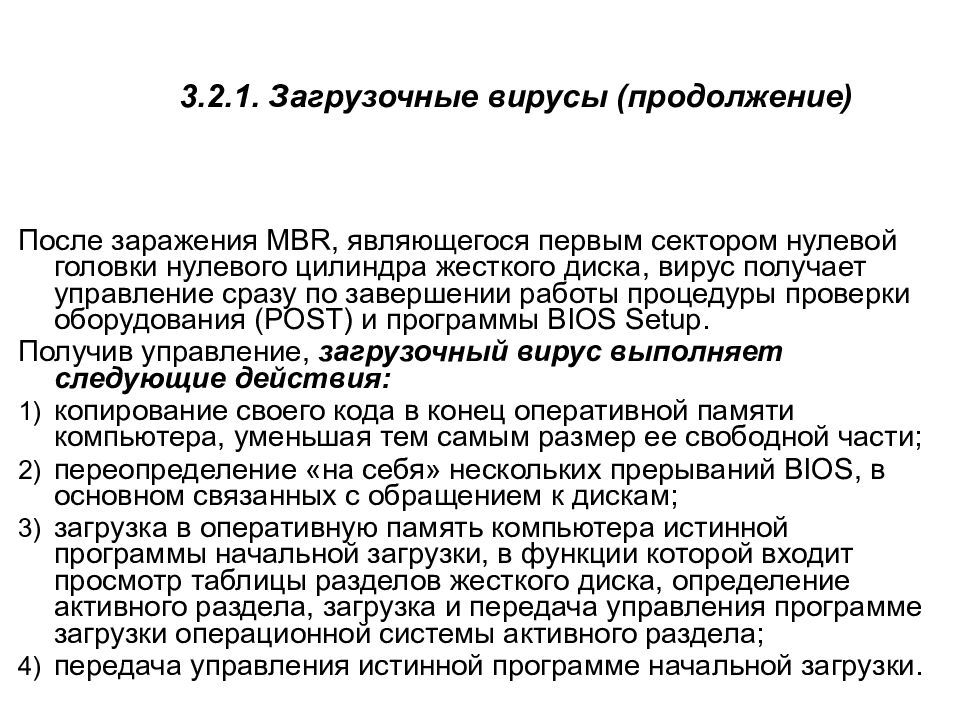 3.2.1. Загрузочные вирусы (продолжение)

После заражения MBR, являющегося первым сектором нулевой головки нулевого цилиндра жесткого диска, вирус получает управление сразу по завершении работы процедуры проверки оборудования (POST) и программы BIOS Setup.

Получив управление, загрузочный вирус выполняет следующие действия:

1) копирование своего кода в конец оперативной памяти компьютера, уменьшая тем самым размер ее свободной части;
2) переопределение «на себя» нескольких прерываний BIOS, в основном связанных с обращением к дискам;
3) загрузка в оперативную память компьютера истинной программы начальной загрузки, в функции которой входит просмотр таблицы разделов жесткого диска, определение активного раздела, загрузка и передача управления программе загрузки операционной системы активного раздела;
4) передача управления истинной программе начальной загрузки.